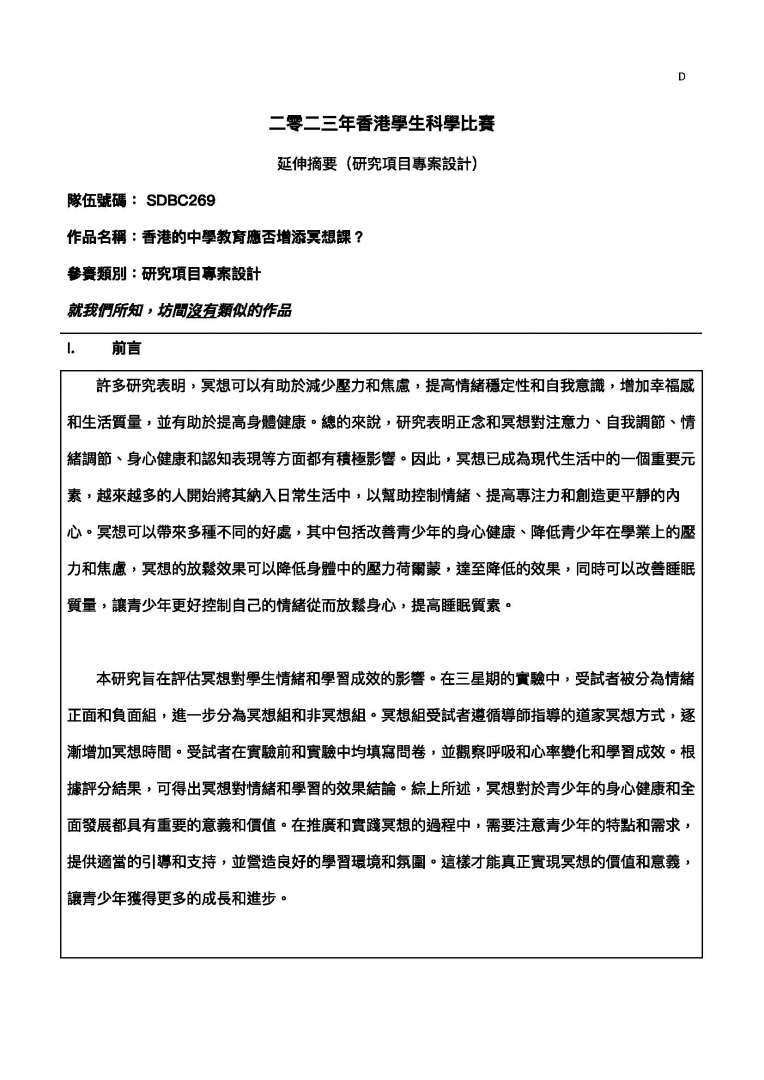 D

二零二三年香港學生科學比賽

延伸摘要（研究項目專案設計）

隊伍號碼： SDBC269

作品名稱：香港的中學教育應否增添冥想課？

參賽類別：研究項目專案設計

就我們所知，坊間沒有類似的作品

I. 前言

許多研究表明，冥想可以有助於減少壓力和焦慮，提高情緒穩定性和自我意識，增加幸福感和生活質量，並有助於提高身體健康。總的來說，研究表明正念和冥想對注意力、自我調節、情緒調節、身心健康和認知表現等方面都有積極影響。因此，冥想已成為現代生活中的一個重要元素，越來越多的人開始將其納入日常生活中，以幫助控制情緒、提高專注力和創造更平靜的內心。冥想可以帶來多種不同的好處，其中包括改善青少年的身心健康、降低青少年在學業上的壓力和焦慮，冥想的放鬆效果可以降低身體中的壓力荷爾蒙，達至降低的效果，同時可以改善睡眠質量，讓青少年更好控制自己的情緒從而放鬆身心，提高睡眠質素。

本研究旨在評估冥想對學生情緒和學習成效的影響。在三星期的實驗中，受試者被分為情緒正面和負面組，進一步分為冥想組和非冥想組。冥想組受試者遵循導師指導的道家冥想方式，逐漸增加冥想時間。受試者在實驗前和實驗中均填寫問卷，並觀察呼吸和心率變化和學習成效。根據評分結果，可得出冥想對情緒和學習的效果結論。綜上所述，冥想對於青少年的身心健康和全面發展都具有重要的意義和價值。在推廣和實踐冥想的過程中，需要注意青少年的特點和需求，提供適當的引導和支持，並營造良好的學習環境和氛圍。這樣才能真正實現冥想的價值和意義，讓青少年獲得更多的成長和進步。